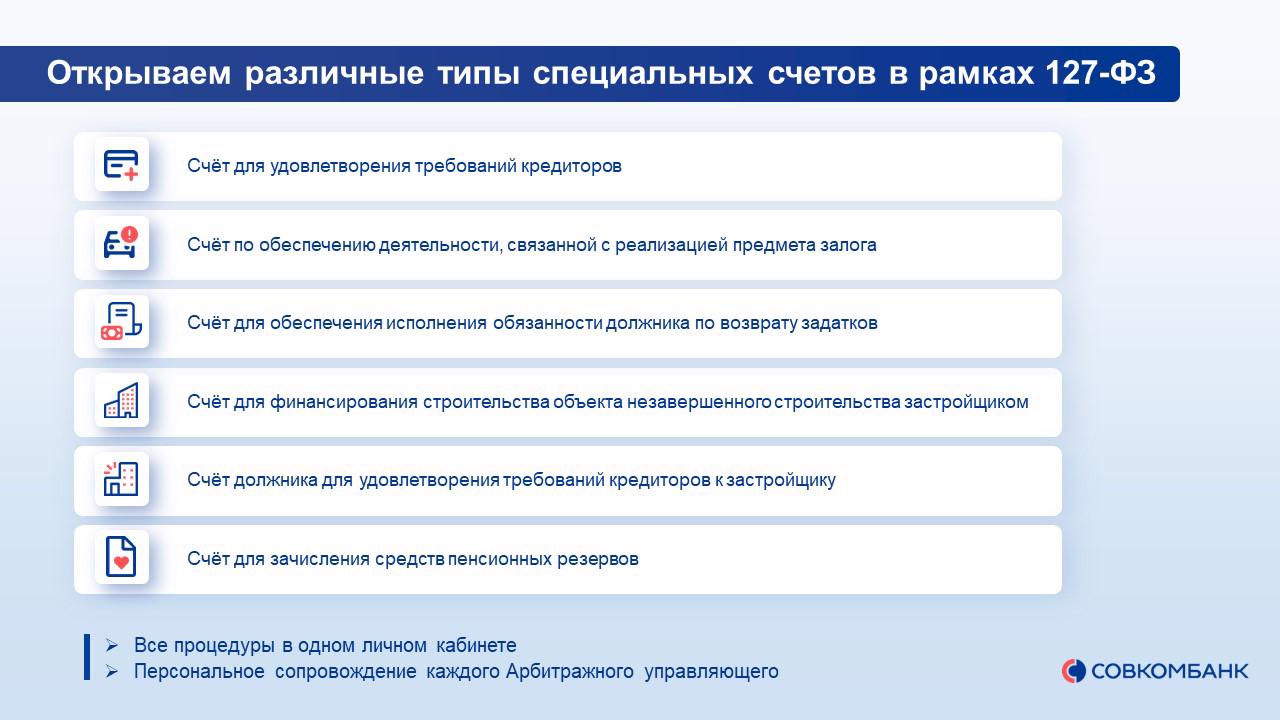 Открываем различные типы специальных счетов в рамках 127-ФЗ

Счёт для удовлетворения требований кредиторов

Счёт по обеспечению деятельности, связанной с реализацией предмета залога

Счёт для обеспечения исполнения обязанности должника по возврату задатков

Счёт для финансирования строительства объекта незавершенного строительства застройщиком

Счёт должника для удовлетворения требований кредиторов к застройщику

Счёт для зачисления средств пенсионных резервов

➢ Все процедуры в одном личном кабинете
➢ Персональное сопровождение каждого Арбитражного управляющего

СОВКОМБАНК